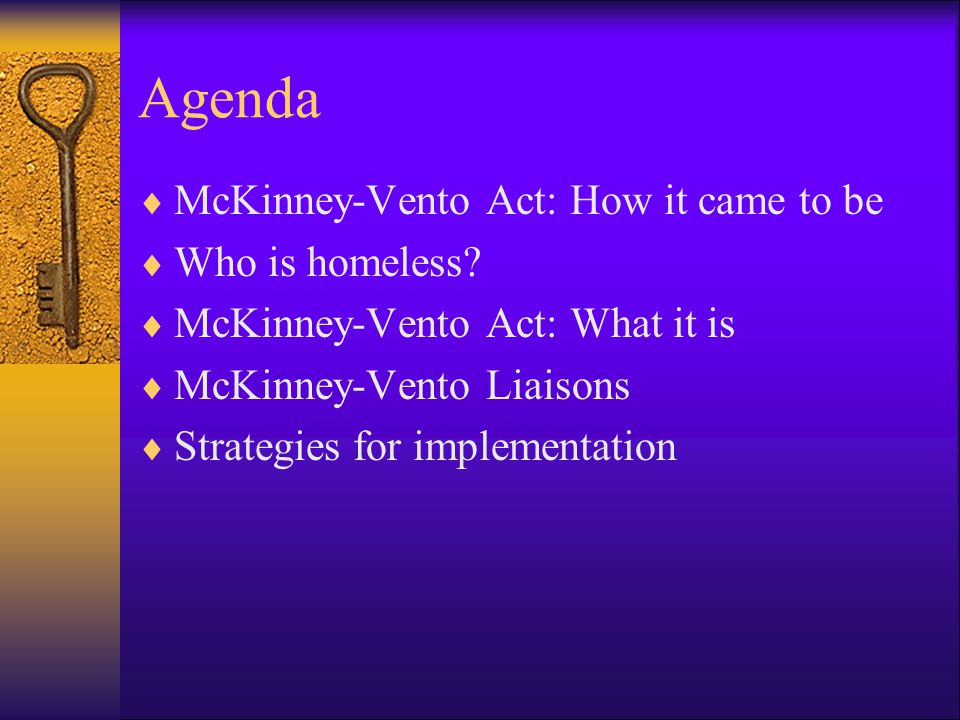 Agenda

♦ McKinney-Vento Act: How it came to be
♦ Who is homeless?
♦ McKinney-Vento Act: What it is
♦ McKinney-Vento Liaisons
♦ Strategies for implementation